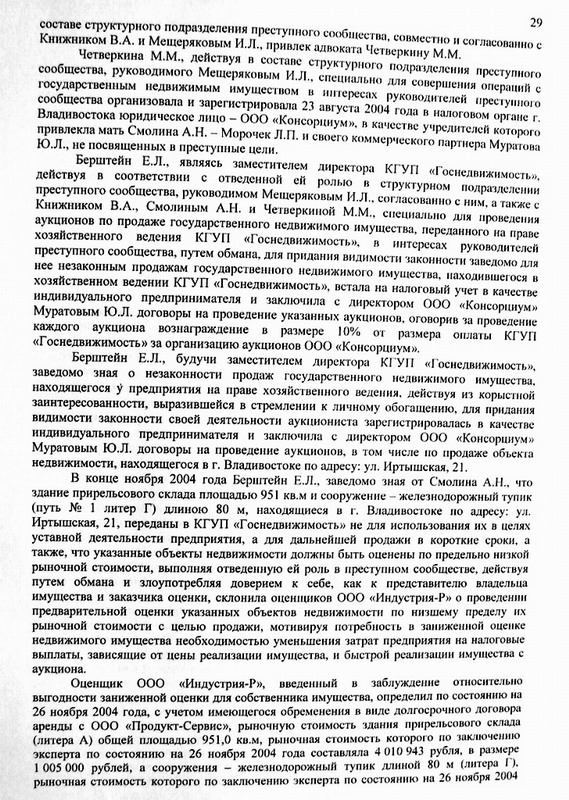 29

составе структурного подразделения преступного сообщества, совместно и согласованно с Книжником В.А. и Мещеряковым И.Л., привлек адвоката Четверкину М.М.

Четверкина М.М., действуя в составе структурного подразделения преступного сообщества, руководимого Мещеряковым И.Л., специально для совершения операций с государственным недвижимым имуществом в интересах руководителей преступного сообщества организовала и зарегистрировала 23 августа 2004 года в налоговом органе г. Владивостока юридическое лицо – ООО «Консорциум», в качестве учредителей которого привлекла мать Смолина А.Н. – Морочек Л.П. и своего коммерческого партнера Муратова Ю.Л., не посвященных в преступные цели.

Берштейн Е.Л., являясь заместителем директора КГУП «Госнедвижимость», действуя в соответствии с отведенной ей ролью в структурном подразделении преступного сообщества, руководимом Мещеряковым И.Л., согласованно с ним, а также с Книжником В.А., Смолиным А.Н. и Четверкиной М.М., специально для проведения аукционов по продаже государственного недвижимого имущества, переданного на праве хозяйственного ведения КГУП «Госнедвижимость», в интересах руководителей преступного сообщества, путем обмана, для придания видимости законности заведомо для нее незаконным продажам государственного недвижимого имущества, находившегося в хозяйственном ведении КГУП «Госнедвижимость», встала на налоговый учет в качестве индивидуального предпринимателя и заключила с директором ООО «Консорциум» Муратовым Ю.Л. договоры на проведение указанных аукционов, оговорив за проведение каждого аукциона вознаграждение в размере 10% от размера оплаты КГУП «Госнедвижимость» за организацию аукционов ООО «Консорциум».

Берштейн Е.Л., будучи заместителем директора КГУП «Госнедвижимость», заведомо зная о незаконности продаж государственного недвижимого имущества, находящегося у предприятия на праве хозяйственного ведения, действуя из корыстной заинтересованности, выразившейся в стремлении к личному обогащению, для придания видимости законности своей деятельности аукциониста зарегистрировалась в качестве индивидуального предпринимателя и заключила с директором ООО «Консорциум» Муратовым Ю.Л. договоры на проведение аукционов, в том числе по продаже объекта недвижимости, находящегося в г. Владивостоке по адресу: ул. Иртышская, 21.

В конце ноября 2004 года Берштейн Е.Л., заведомо зная от Смолина А.Н., что здание прирельсового склада площадью 951 кв.м и сооружение – железнодорожный тупик (путь № 1 литер Г) длиною 80 м, находящиеся в г. Владивостоке по адресу: ул. Иртышская, 21, переданы в КГУП «Госнедвижимость» не для использования их в целях уставной деятельности предприятия, а для дальнейшей продажи в короткие сроки, а также, что указанные объекты недвижимости должны быть оценены по предельно низкой рыночной стоимости, выполняя отведенную ей роль в преступном сообществе, действуя путем обмана и злоупотребляя доверием к себе, как к представителю владельца имущества и заказчика оценки, склонила оценщиков ООО «Индустрия-Р» о проведении предварительной оценки указанных объектов недвижимости по низшему пределу их рыночной стоимости с целью продажи, мотивируя потребность в заниженной оценке недвижимого имущества необходимостью уменьшения затрат предприятия на налоговые выплаты, зависящие от цены реализации имущества, и быстрой реализации имущества с аукциона.

Оценщик ООО «Индустрия-Р», введенный в заблуждение относительно выгодности заниженной оценки для собственника имущества, определил по состоянию на 26 ноября 2004 года, с учетом имеющегося обременения в виде долгосрочного договора аренды с ООО «Продукт-Сервис», рыночную стоимость здания прирельсового склада (литера А) общей площадью 951,0 кв.м, рыночная стоимость которого по заключению эксперта по состоянию на 26 ноября 2004 года составляла 4 010 943 рубля, в размере 1 005 000 рублей, а сооружения – железнодорожный тупик длиной 80 м (литера Г), рыночная стоимость которого по заключению эксперта по состоянию на 26 ноября 2004